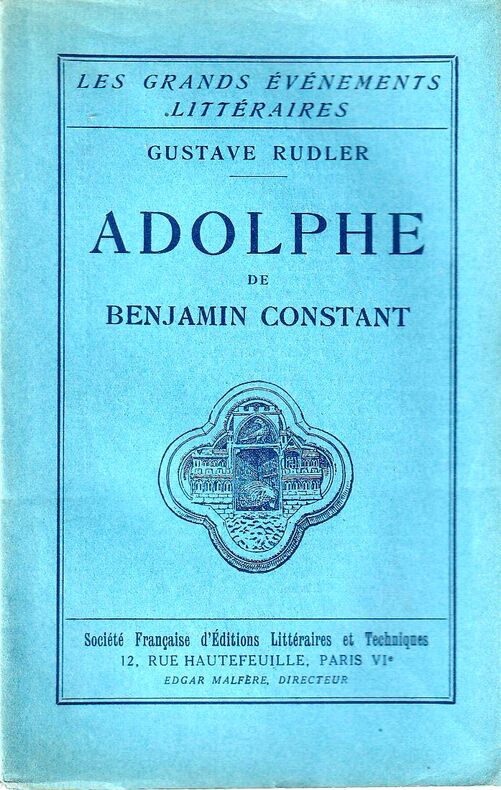 LES GRANDS ÉVÉNEMENTS
LITTÉRAIRES

GUSTAVE RUDLER

ADOLPHE

DE

BENJAMIN CONSTANT

Société Française d'Éditions Littéraires et Techniques
12, RUE HAUTEFEUILLE, PARIS VIe
EDGAR MALFÈRE, DIRECTEUR